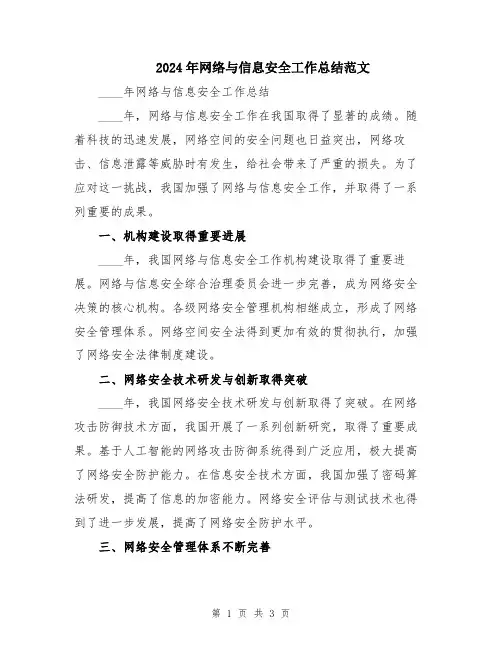 2024年网络与信息安全工作总结范文

____年网络与信息安全工作总结

____年，网络与信息安全工作在我国取得了显著的成绩。随着科技的迅速发展，网络空间的安全问题也日益突出，网络攻击、信息泄露等威胁时有发生，给社会带来了严重的损失。为了应对这一挑战，我国加强了网络与信息安全工作，并取得了一系列重要的成果。

一、机构建设取得重要进展

____年，我国网络与信息安全工作机构建设取得了重要进展。网络与信息安全综合治理委员会进一步完善，成为网络安全决策的核心机构。各级网络安全管理机构相继成立，形成了网络安全管理体系。网络空间安全法得到更加有效的贯彻执行，加强了网络安全法律制度建设。

二、网络安全技术研发与创新取得突破

____年，我国网络安全技术研发与创新取得了突破。在网络攻击防御技术方面，我国开展了一系列创新研究，取得了重要成果。基于人工智能的网络攻击防御系统得到广泛应用，极大提高了网络安全防护能力。在信息安全技术方面，我国加强了密码算法研发，提高了信息的加密能力。网络安全评估与测试技术也得到了进一步发展，提高了网络安全防护水平。

三、网络安全管理体系不断完善

第 1 页 共 3 页